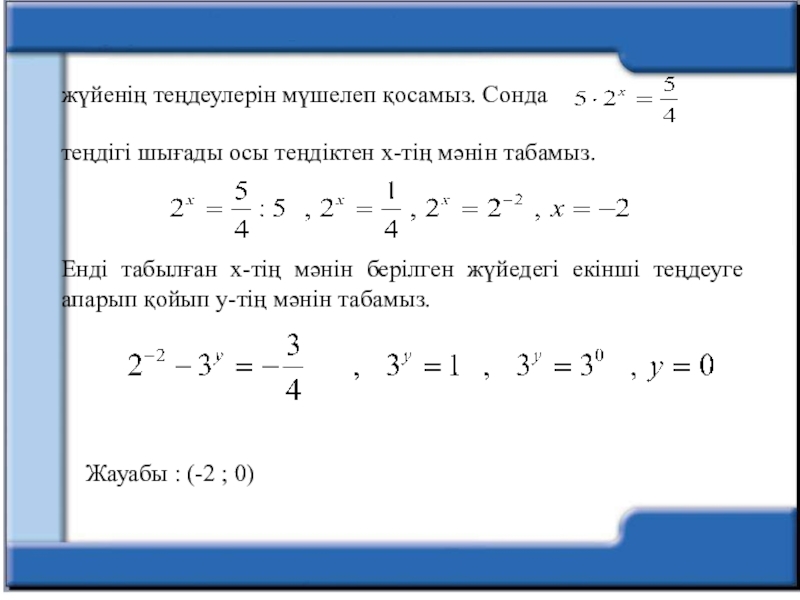 жүйенің теңдеулерін мүшелеп қосамыз. Сонда $5 \cdot 2^x = \frac{5}{4}$

теңдігі шығады осы теңдіктен х-тің мәнін табамыз.

$2^x = \frac{5}{4} : 5$ , $2^x = \frac{1}{4}$ , $2^x = 2^{-2}$ , $x = -2$

Енді табылған х-тің мәнін берілген жүйедегі екінші теңдеуге апарып қойып у-тің мәнін табамыз.

$2^{-2} - 3^y = -\frac{3}{4}$ , $3^y = 1$ , $3^y = 3^0$ , $y = 0$

Жауабы : (-2 ; 0)